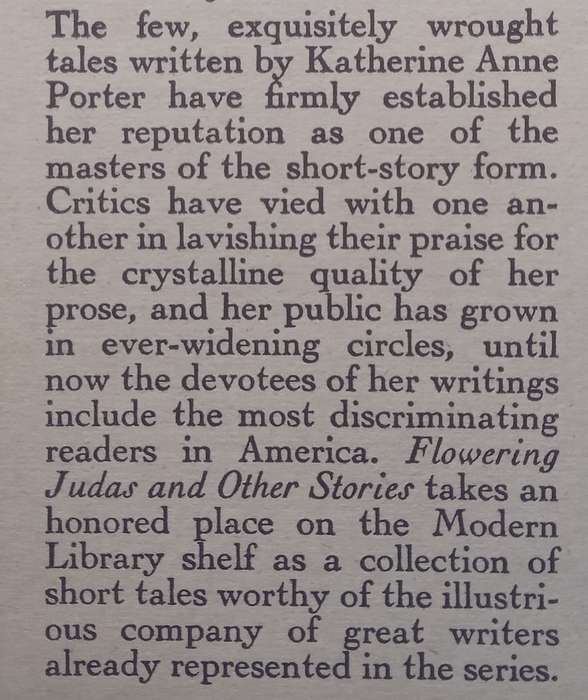 The few, exquisitely wrought tales written by Katherine Anne Porter have firmly established her reputation as one of the masters of the short-story form. Critics have vied with one another in lavishing their praise for the crystalline quality of her prose, and her public has grown in ever-widening circles, until now the devotees of her writings include the most discriminating readers in America. Flowering Judas and Other Stories takes an honored place on the Modern Library shelf as a collection of short tales worthy of the illustrious company of great writers already represented in the series.